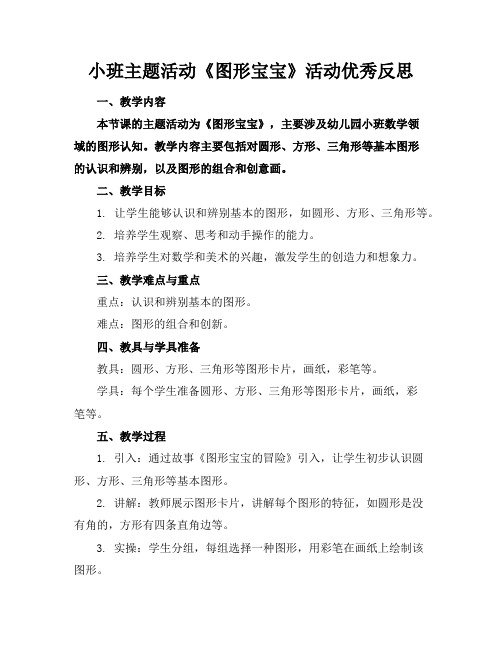 小班主题活动《图形宝宝》活动优秀反思

一、教学内容

本节课的主题活动为《图形宝宝》，主要涉及幼儿园小班数学领域的图形认知。教学内容主要包括对圆形、方形、三角形等基本图形的认识和辨别，以及图形的组合和创意画。

二、教学目标

1. 让学生能够认识和辨别基本的图形，如圆形、方形、三角形等。

2. 培养学生观察、思考和动手操作的能力。

3. 培养学生对数学和美术的兴趣，激发学生的创造力和想象力。

三、教学难点与重点

重点：认识和辨别基本的图形。

难点：图形的组合和创新。

四、教具与学具准备

教具：圆形、方形、三角形等图形卡片，画纸，彩笔等。

学具：每个学生准备圆形、方形、三角形等图形卡片，画纸，彩笔等。

五、教学过程

1. 引入：通过故事《图形宝宝的冒险》引入，让学生初步认识圆形、方形、三角形等基本图形。

2. 讲解：教师展示图形卡片，讲解每个图形的特征，如圆形是没有角的，方形有四条直角边等。

3. 实操：学生分组，每组选择一种图形，用彩笔在画纸上绘制该图形。